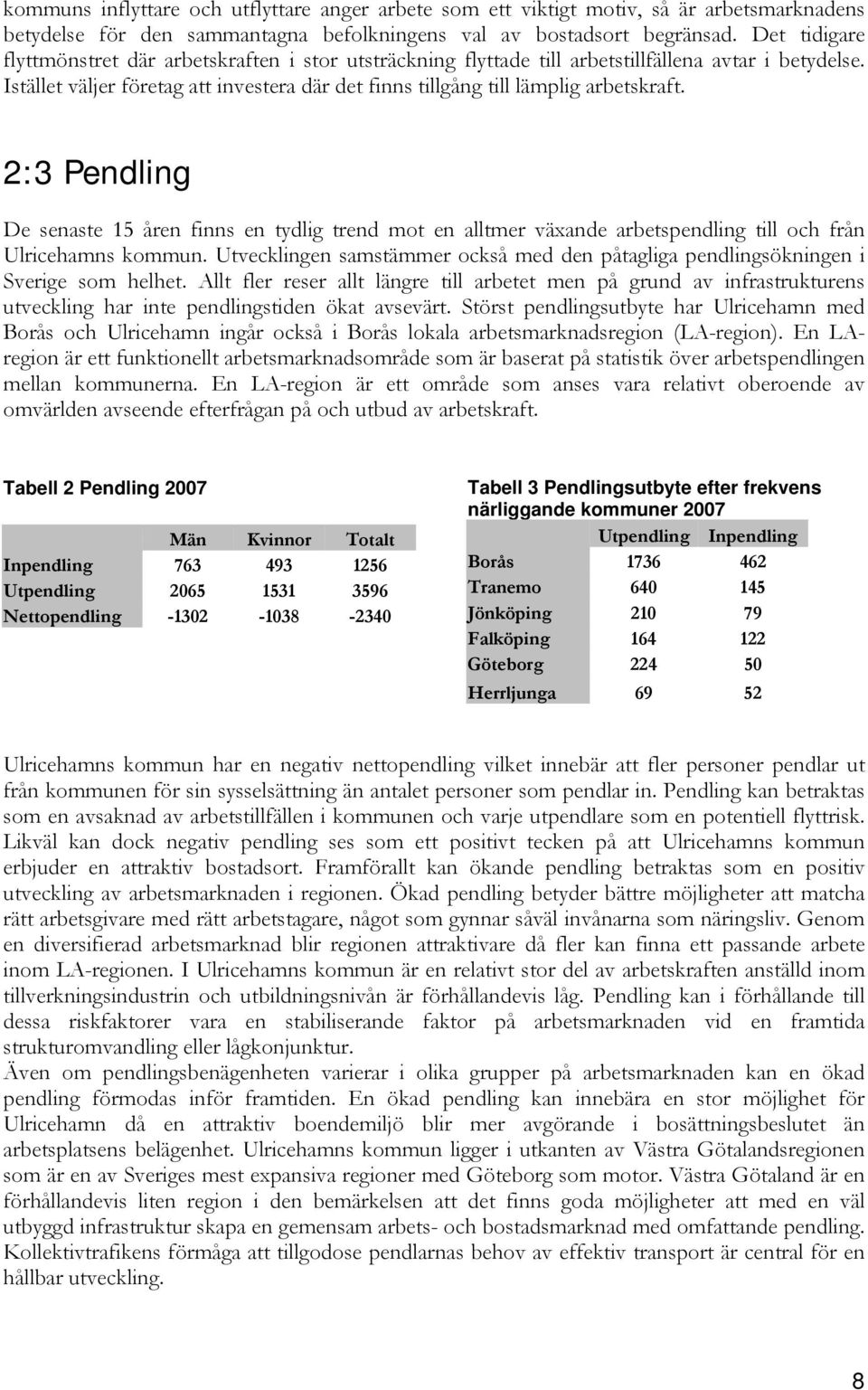 kommuns inflyttare och utflyttare anger arbete som ett viktigt motiv, så är arbetsmarknadens betydelse för den sammantagna befolkningens val av bostadsort begränsad. Det tidigare flyttmönstret där arbetskraften i stor utsträckning flyttade till arbetstillfällena avtar i betydelse. Istället väljer företag att investera där det finns tillgång till lämplig arbetskraft.

2:3 Pendling

De senaste 15 åren finns en tydlig trend mot en alltmer växande arbetspendling till och från Ulricehamns kommun. Utvecklingen samstämmer också med den påtagliga pendlingsökningen i Sverige som helhet. Allt fler reser allt längre till arbetet men på grund av infrastrukturens utveckling har inte pendlingstiden ökat avsevärt. Störst pendlingsutbyte har Ulricehamn med Borås och Ulricehamn ingår också i Borås lokala arbetsmarknadsregion (LA-region). En LA-region är ett funktionellt arbetsmarknadsområde som är baserat på statistik över arbetspendlingen mellan kommunerna. En LA-region är ett område som anses vara relativt oberoende av omvärlden avseende efterfrågan på och utbud av arbetskraft.

Tabell 2 Pendling 2007

| | Män | Kvinnor | Totalt |
|---|---|---|---|
| Inpendling | 763 | 493 | 1256 |
| Utpendling | 2065 | 1531 | 3596 |
| Nettopendling | -1302 | -1038 | -2340 |

Tabell 3 Pendlingsutbyte efter frekvens närliggande kommuner 2007

| | Utpendling | Inpendling |
|---|---|---|
| Borås | 1736 | 462 |
| Tranemo | 640 | 145 |
| Jönköping | 210 | 79 |
| Falköping | 164 | 122 |
| Göteborg | 224 | 50 |
| Herrljunga | 69 | 52 |

Ulricehamns kommun har en negativ nettopendling vilket innebär att fler personer pendlar ut från kommunen för sin sysselsättning än antalet personer som pendlar in. Pendling kan betraktas som en avsaknad av arbetstillfällen i kommunen och varje utpendlare som en potentiell flyttrisk. Likväl kan dock negativ pendling ses som ett positivt tecken på att Ulricehamns kommun erbjuder en attraktiv bostadsort. Framförallt kan ökande pendling betraktas som en positiv utveckling av arbetsmarknaden i regionen. Ökad pendling betyder bättre möjligheter att matcha rätt arbetsgivare med rätt arbetstagare, något som gynnar såväl invånarna som näringsliv. Genom en diversifierad arbetsmarknad blir regionen attraktivare då fler kan finna ett passande arbete inom LA-regionen. I Ulricehamns kommun är en relativt stor del av arbetskraften anställd inom tillverkningsindustrin och utbildningsnivån är förhållandevis låg. Pendling kan i förhållande till dessa riskfaktorer vara en stabiliserande faktor på arbetsmarknaden vid en framtida strukturomvandling eller lågkonjunktur.
Även om pendlingsbenägenheten varierar i olika grupper på arbetsmarknaden kan en ökad pendling förmodas inför framtiden. En ökad pendling kan innebära en stor möjlighet för Ulricehamn då en attraktiv boendemiljö blir mer avgörande i bosättningsbeslutet än arbetsplatsens belägenhet. Ulricehamns kommun ligger i utkanten av Västra Götalandsregionen som är en av Sveriges mest expansiva regioner med Göteborg som motor. Västra Götaland är en förhållandevis liten region i den bemärkelsen att det finns goda möjligheter att med en väl utbyggd infrastruktur skapa en gemensam arbets- och bostadsmarknad med omfattande pendling. Kollektivtrafikens förmåga att tillgodose pendlarnas behov av effektiv transport är central för en hållbar utveckling.

8